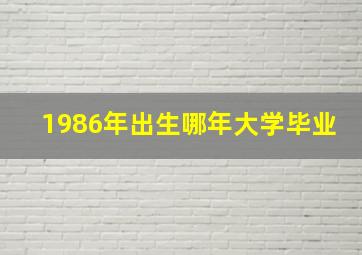 1986年出生哪年大学毕业